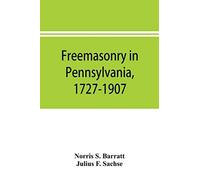 Freemasonry in Pennsylvania, 1727-1907

Norris S. Barratt
Julius F. Sachse